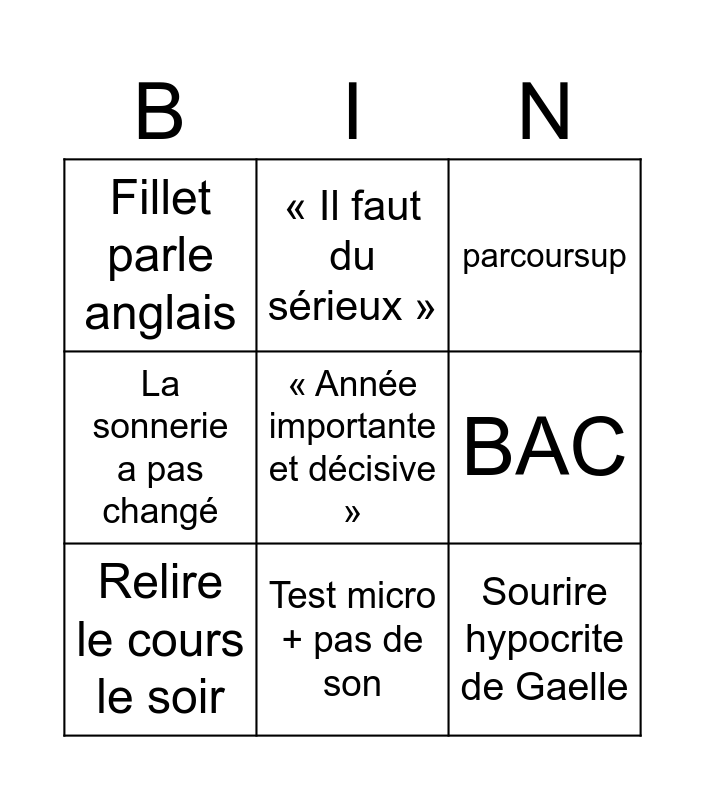 | B | I | N |
|---|---|---|
| Fillet parle anglais | « Il faut du sérieux » | parcoursup |
| La sonnerie a pas changé | « Année importante et décisive » | BAC |
| Relire le cours le soir | Test micro + pas de son | Sourire hypocrite de Gaelle |